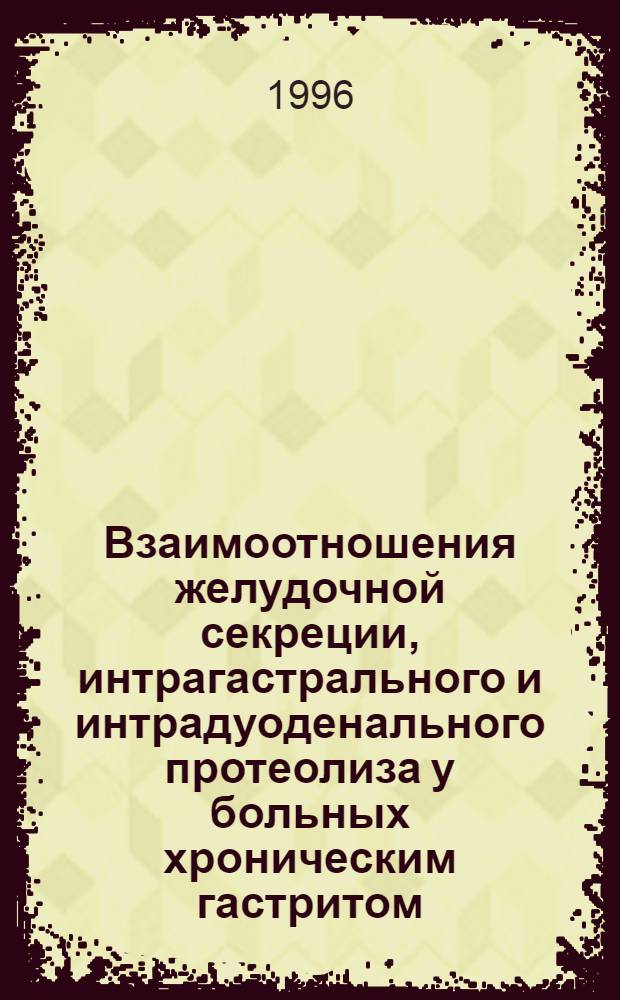 1996

Взаимоотношения желудочной секреции, интрагастрального и интрадуоденального протеолиза у больных хроническим гастритом